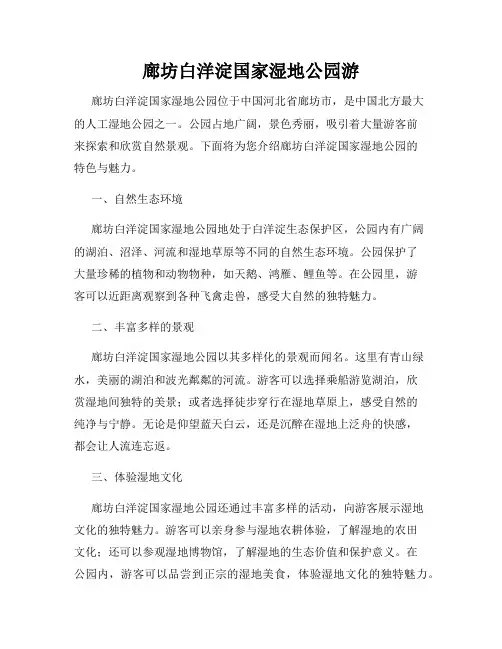 廊坊白洋淀国家湿地公园游

廊坊白洋淀国家湿地公园位于中国河北省廊坊市，是中国北方最大的人工湿地公园之一。公园占地广阔，景色秀丽，吸引着大量游客前来探索和欣赏自然景观。下面将为您介绍廊坊白洋淀国家湿地公园的特色与魅力。

一、自然生态环境

廊坊白洋淀国家湿地公园地处于白洋淀生态保护区，公园内有广阔的湖泊、沼泽、河流和湿地草原等不同的自然生态环境。公园保护了大量珍稀的植物和动物物种，如天鹅、鸿雁、鲤鱼等。在公园里，游客可以近距离观察到各种飞禽走兽，感受大自然的独特魅力。

二、丰富多样的景观

廊坊白洋淀国家湿地公园以其多样化的景观而闻名。这里有青山绿水，美丽的湖泊和波光粼粼的河流。游客可以选择乘船游览湖泊，欣赏湿地间独特的美景；或者选择徒步穿行在湿地草原上，感受自然的纯净与宁静。无论是仰望蓝天白云，还是沉醉在湿地上泛舟的快感，都会让人流连忘返。

三、体验湿地文化

廊坊白洋淀国家湿地公园还通过丰富多样的活动，向游客展示湿地文化的独特魅力。游客可以亲身参与湿地农耕体验，了解湿地的农田文化；还可以参观湿地博物馆，了解湿地的生态价值和保护意义。在公园内，游客可以品尝到正宗的湿地美食，体验湿地文化的独特魅力。